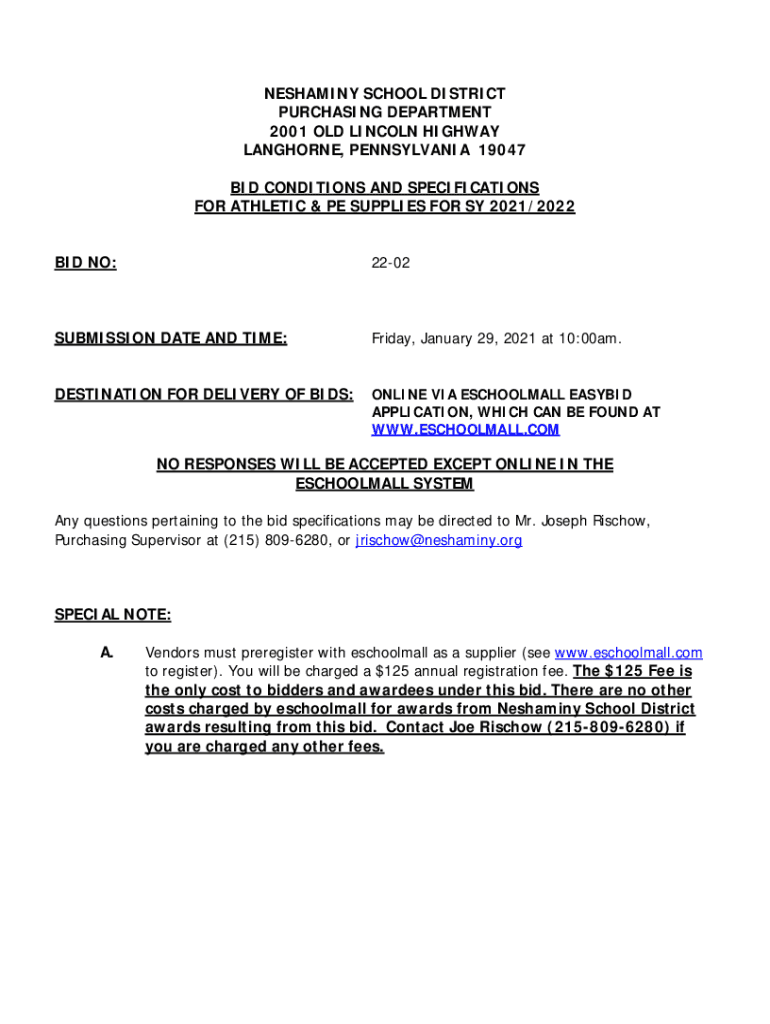 NESHAMINY SCHOOL DISTRICT
PURCHASING DEPARTMENT
2001 OLD LINCOLN HIGHWAY
LANGHORNE, PENNSYLVANIA 19047

BID CONDITIONS AND SPECIFICATIONS
FOR ATHLETIC & PE SUPPLIES FOR SY 2021/2022

BID NO: 22-02

SUBMISSION DATE AND TIME: Friday, January 29, 2021 at 10:00am.

DESTINATION FOR DELIVERY OF BIDS: ONLINE VIA ESCHOOLMALL EASYBID APPLICATION, WHICH CAN BE FOUND AT WWW.ESCHOOLMALL.COM

NO RESPONSES WILL BE ACCEPTED EXCEPT ONLINE IN THE ESCHOOLMALL SYSTEM

Any questions pertaining to the bid specifications may be directed to Mr. Joseph Rischow, Purchasing Supervisor at (215) 809-6280, or jrischow@neshaminy.org

SPECIAL NOTE:

A. Vendors must preregister with eschoolmall as a supplier (see www.eschoolmall.com to register). You will be charged a $125 annual registration fee. The $125 Fee is the only cost to bidders and awardees under this bid. There are no other costs charged by eschoolmall for awards from Neshaminy School District awards resulting from this bid. Contact Joe Rischow (215-809-6280) if you are charged any other fees.